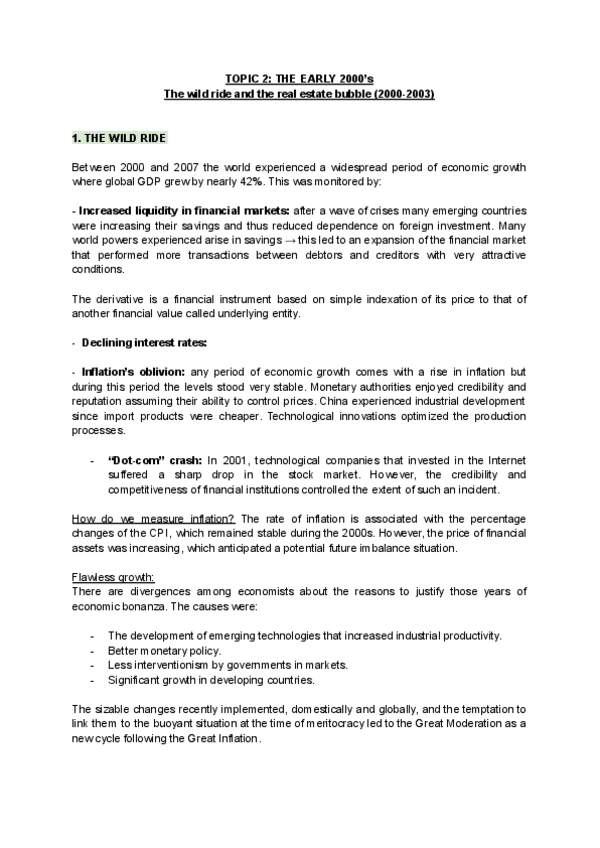 TOPIC 2: THE EARLY 2000's
The wild ride and the real estate bubble (2000-2003)

1. THE WILD RIDE

Between 2000 and 2007 the world experienced a widespread period of economic growth where global GDP grew by nearly 42%. This was monitored by:

- Increased liquidity in financial markets: after a wave of crises many emerging countries were increasing their savings and thus reduced dependence on foreign investment. Many world powers experienced arise in savings → this led to an expansion of the financial market that performed more transactions between debtors and creditors with very attractive conditions.

The derivative is a financial instrument based on simple indexation of its price to that of another financial value called underlying entity.

- Declining interest rates:

- Inflation's oblivion: any period of economic growth comes with a rise in inflation but during this period the levels stood very stable. Monetary authorities enjoyed credibility and reputation assuming their ability to control prices. China experienced industrial development since import products were cheaper. Technological innovations optimized the production processes.

- "Dot-com" crash: In 2001, technological companies that invested in the Internet suffered a sharp drop in the stock market. However, the credibility and competitiveness of financial institutions controlled the extent of such an incident.

How do we measure inflation? The rate of inflation is associated with the percentage changes of the CPI, which remained stable during the 2000s. However, the price of financial assets was increasing, which anticipated a potential future imbalance situation.

Flawless growth:
There are divergences among economists about the reasons to justify those years of economic bonanza. The causes were:

- The development of emerging technologies that increased industrial productivity.
- Better monetary policy.
- Less interventionism by governments in markets.
- Significant growth in developing countries.

The sizable changes recently implemented, domestically and globally, and the temptation to link them to the buoyant situation at the time of meritocracy led to the Great Moderation as a new cycle following the Great Inflation.